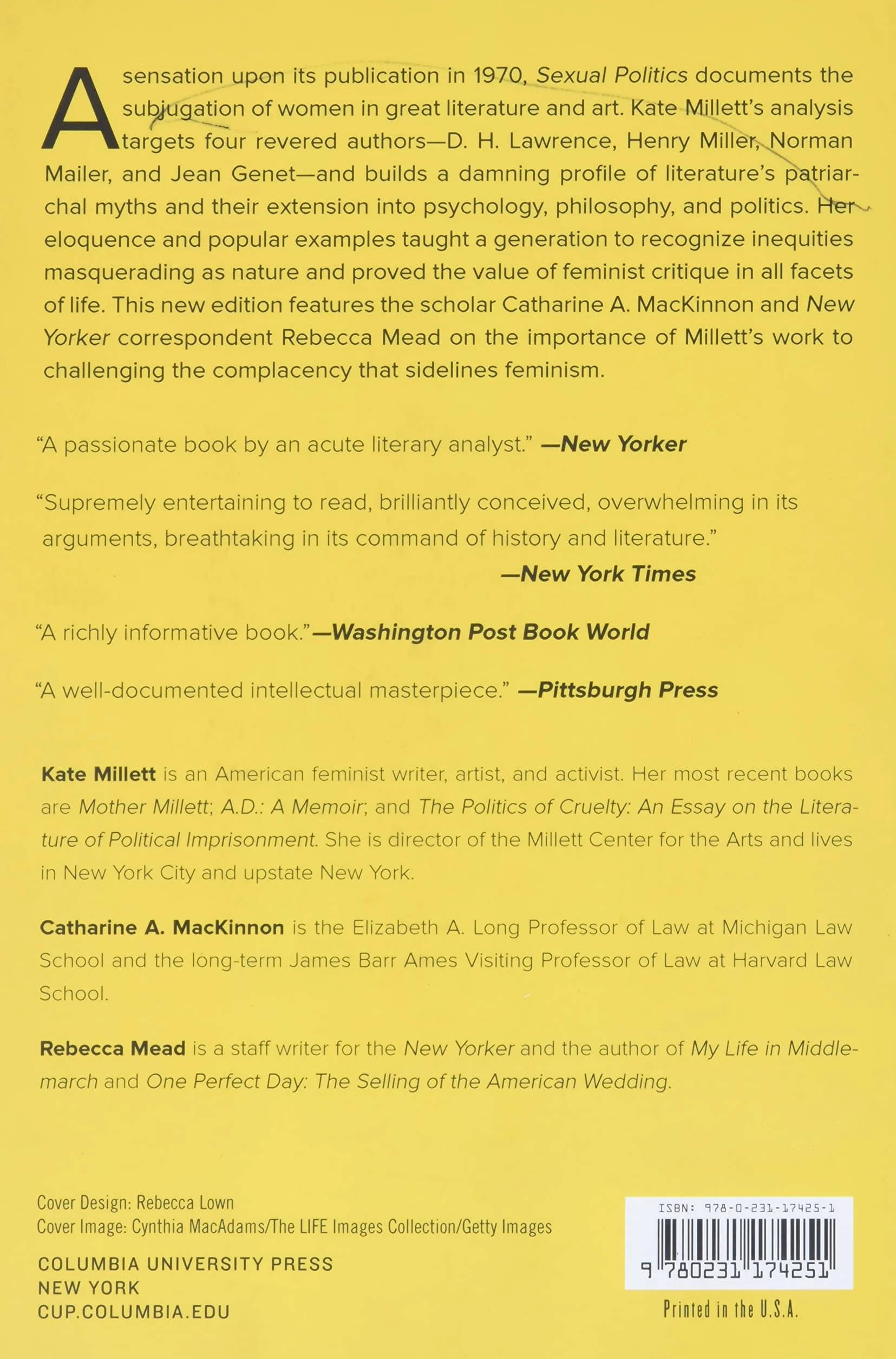 A sensation upon its publication in 1970, Sexual Politics documents the subjugation of women in great literature and art. Kate Millett's analysis targets four revered authors—D. H. Lawrence, Henry Miller, Norman Mailer, and Jean Genet—and builds a damning profile of literature's patriarchal myths and their extension into psychology, philosophy, and politics. Her eloquence and popular examples taught a generation to recognize inequities masquerading as nature and proved the value of feminist critique in all facets of life. This new edition features the scholar Catharine A. MacKinnon and New Yorker correspondent Rebecca Mead on the importance of Millett's work to challenging the complacency that sidelines feminism.

"A passionate book by an acute literary analyst." —New Yorker

"Supremely entertaining to read, brilliantly conceived, overwhelming in its arguments, breathtaking in its command of history and literature."
—New York Times

"A richly informative book."—Washington Post Book World

"A well-documented intellectual masterpiece." —Pittsburgh Press

Kate Millett is an American feminist writer, artist, and activist. Her most recent books are Mother Millett; A.D.: A Memoir; and The Politics of Cruelty: An Essay on the Literature of Political Imprisonment. She is director of the Millett Center for the Arts and lives in New York City and upstate New York.

Catharine A. MacKinnon is the Elizabeth A. Long Professor of Law at Michigan Law School and the long-term James Barr Ames Visiting Professor of Law at Harvard Law School.

Rebecca Mead is a staff writer for the New Yorker and the author of My Life in Middlemarch and One Perfect Day: The Selling of the American Wedding.

Cover Design: Rebecca Lown
Cover Image: Cynthia MacAdams/The LIFE Images Collection/Getty Images

COLUMBIA UNIVERSITY PRESS
NEW YORK
CUP.COLUMBIA.EDU

ISBN: 978-0-231-17425-1
9 780231 174251

Printed in the U.S.A.